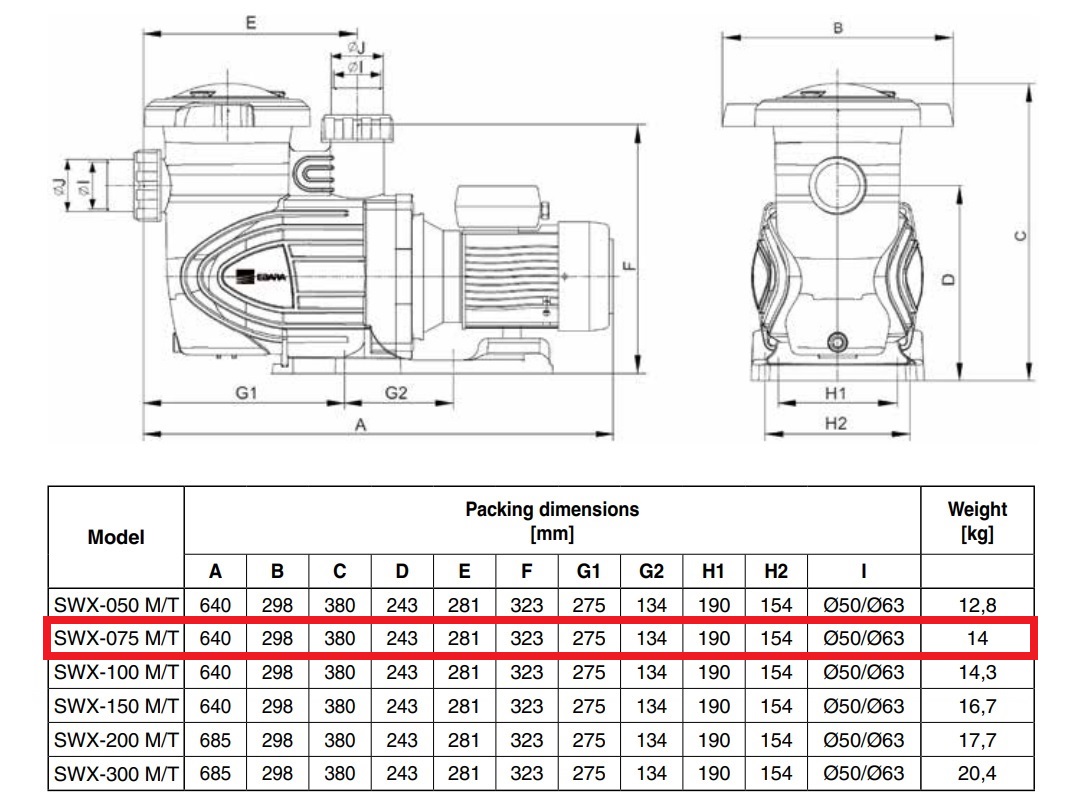 E

ØJ

ØI

ØJ

ØI

EBARA

F

G1

G2

A

B

C

D

H1

H2

| Model | Packing dimensions [mm] | | | | | | | | | | | Weight [kg] |
|---|---|---|---|---|---|---|---|---|---|---|---|---|
| | A | B | C | D | E | F | G1 | G2 | H1 | H2 | I | |
| SWX-050 M/T | 640 | 298 | 380 | 243 | 281 | 323 | 275 | 134 | 190 | 154 | Ø50/Ø63 | 12,8 |
| SWX-075 M/T | 640 | 298 | 380 | 243 | 281 | 323 | 275 | 134 | 190 | 154 | Ø50/Ø63 | 14 |
| SWX-100 M/T | 640 | 298 | 380 | 243 | 281 | 323 | 275 | 134 | 190 | 154 | Ø50/Ø63 | 14,3 |
| SWX-150 M/T | 640 | 298 | 380 | 243 | 281 | 323 | 275 | 134 | 190 | 154 | Ø50/Ø63 | 16,7 |
| SWX-200 M/T | 685 | 298 | 380 | 243 | 281 | 323 | 275 | 134 | 190 | 154 | Ø50/Ø63 | 17,7 |
| SWX-300 M/T | 685 | 298 | 380 | 243 | 281 | 323 | 275 | 134 | 190 | 154 | Ø50/Ø63 | 20,4 |